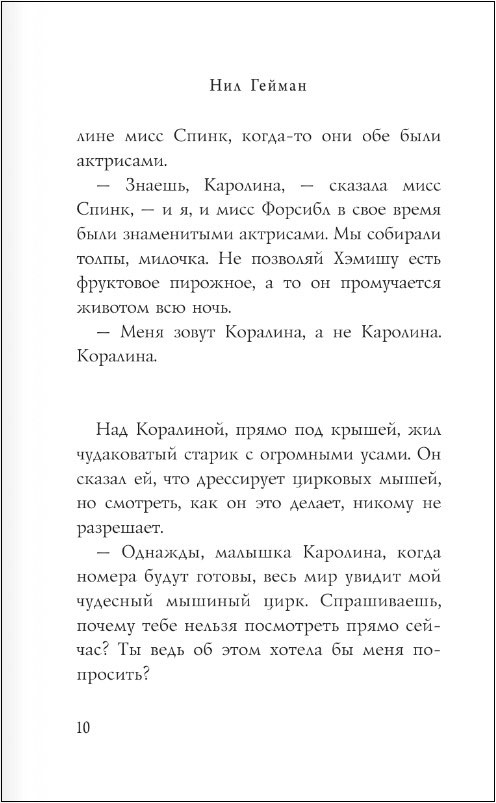 Нил Гейман

лине мисс Спинк, когда-то они обе были актрисами.

— Знаешь, Каролина, — сказала мисс Спинк, — и я, и мисс Форсибл в свое время были знаменитыми актрисами. Мы собирали толпы, милочка. Не позволяй Хэмишу есть фруктовое пирожное, а то он промучается животом всю ночь.

— Меня зовут Коралина, а не Каролина. Коралина.

Над Коралиной, прямо под крышей, жил чудаковатый старик с огромными усами. Он сказал ей, что дрессирует цирковых мышей, но смотреть, как он это делает, никому не разрешает.

— Однажды, малышка Каролина, когда номера будут готовы, весь мир увидит мой чудесный мышиный цирк. Спрашиваешь, почему тебе нельзя посмотреть прямо сейчас? Ты ведь об этом хотела бы меня попросить?

10